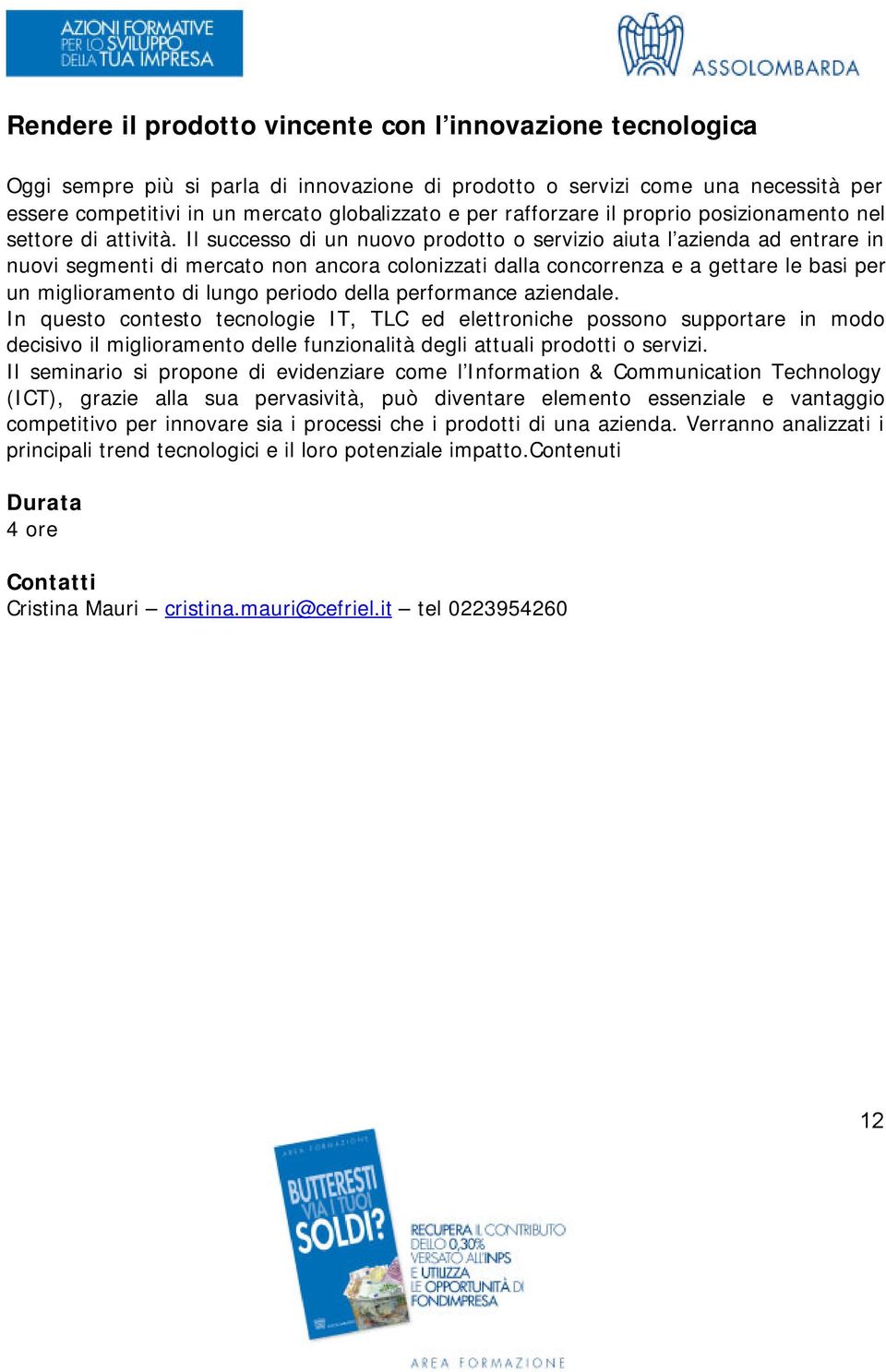 AZIONI FORMATIVE PER LO SVILUPPO DELLA TUA IMPRESA

ASSOLOMBARDA

Rendere il prodotto vincente con l'innovazione tecnologica

Oggi sempre più si parla di innovazione di prodotto o servizi come una necessità per essere competitivi in un mercato globalizzato e per rafforzare il proprio posizionamento nel settore di attività. Il successo di un nuovo prodotto o servizio aiuta l'azienda ad entrare in nuovi segmenti di mercato non ancora colonizzati dalla concorrenza e a gettare le basi per un miglioramento di lungo periodo della performance aziendale.
In questo contesto tecnologie IT, TLC ed elettroniche possono supportare in modo decisivo il miglioramento delle funzionalità degli attuali prodotti o servizi.
Il seminario si propone di evidenziare come l'Information & Communication Technology (ICT), grazie alla sua pervasività, può diventare elemento essenziale e vantaggio competitivo per innovare sia i processi che i prodotti di una azienda. Verranno analizzati i principali trend tecnologici e il loro potenziale impatto.Contenuti

Durata
4 ore

Contatti
Cristina Mauri – cristina.mauri@cefriel.it – tel 0223954260

12

AREA FORMAZIONE
BUTTERESTI VIA I TUOI SOLDI?

RECUPERA IL CONTRIBUTO DELLO 0,30% VERSATO ALL'INPS E UTILIZZA LE OPPORTUNITÀ DI FONDIMPRESA

AREA FORMAZIONE